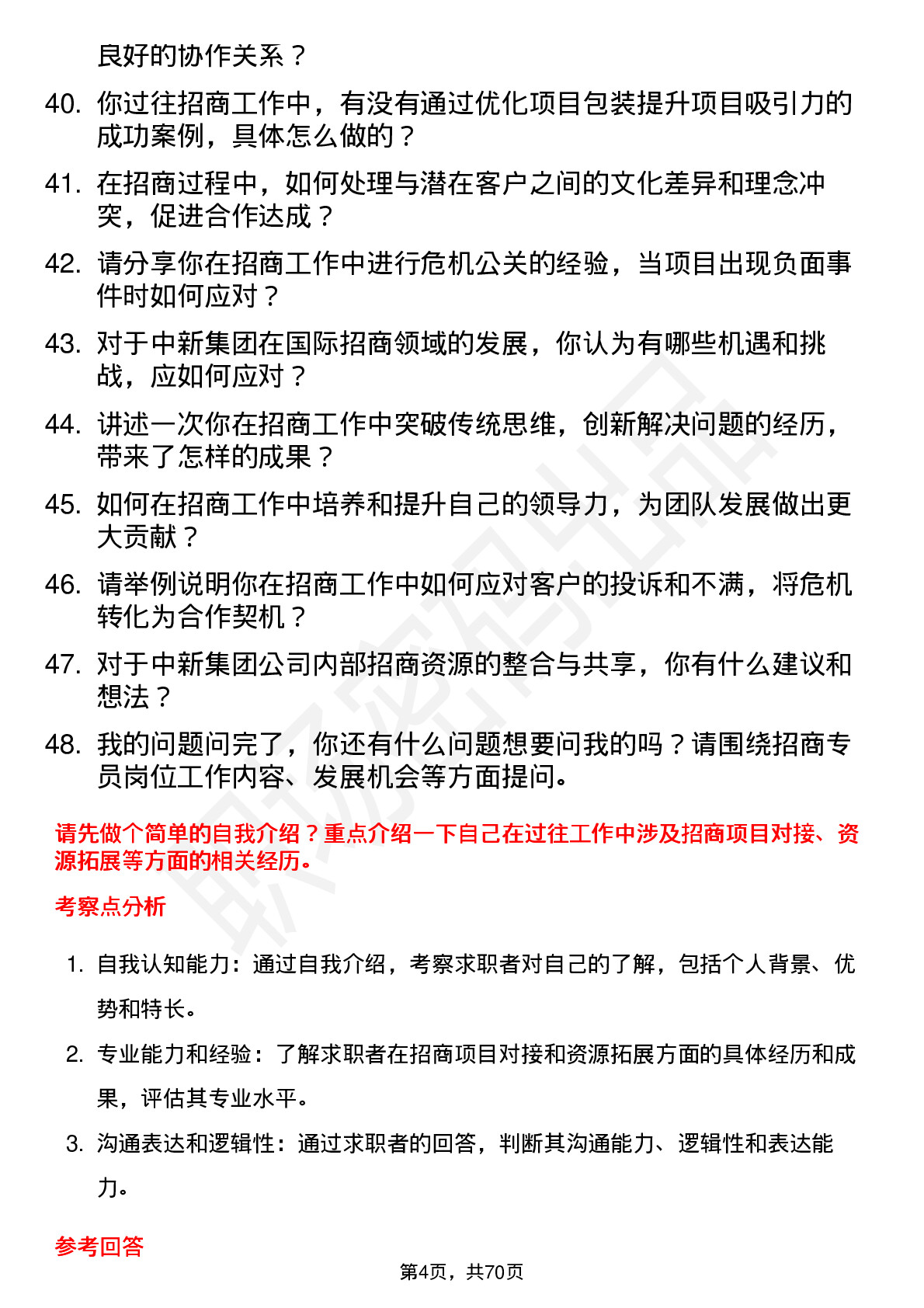 良好的协作关系？

40. 你过往招商工作中，有没有通过优化项目包装提升项目吸引力的成功案例，具体怎么做的？

41. 在招商过程中，如何处理与潜在客户之间的文化差异和理念冲突，促进合作达成？

42. 请分享你在招商工作中进行危机公关的经验，当项目出现负面事件时如何应对？

43. 对于中新集团在国际招商领域的发展，你认为有哪些机遇和挑战，应如何应对？

44. 讲述一次你在招商工作中突破传统思维，创新解决问题的经历，带来了怎样的成果？

45. 如何在招商工作中培养和提升自己的领导力，为团队发展做出更大贡献？

46. 请举例说明你在招商工作中如何应对客户的投诉和不满，将危机转化为合作契机？

47. 对于中新集团公司内部招商资源的整合与共享，你有什么建议和想法？

48. 我的问题问完了，你还有什么问题想要问我的吗？请围绕招商专员岗位工作内容、发展机会等方面提问。

请先做个简单的自我介绍？重点介绍一下自己在过往工作中涉及招商项目对接、资源拓展等方面的相关经历。

考察点分析

1. 自我认知能力：通过自我介绍，考察求职者对自己的了解，包括个人背景、优势和特长。

2. 专业能力和经验：了解求职者在招商项目对接和资源拓展方面的具体经历和成果，评估其专业水平。

3. 沟通表达和逻辑性：通过求职者的回答，判断其沟通能力、逻辑性和表达能力。

参考回答

第4页，共70页